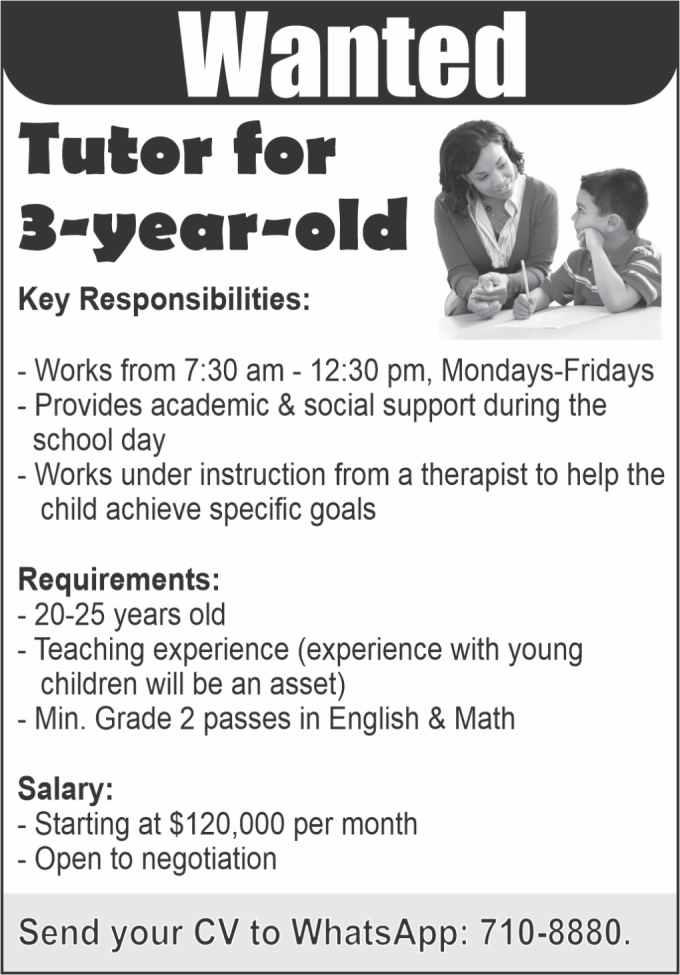 Wanted

Tutor for
3-year-old

Key Responsibilities:

- Works from 7:30 am - 12:30 pm, Mondays-Fridays
- Provides academic & social support during the school day
- Works under instruction from a therapist to help the child achieve specific goals

Requirements:
- 20-25 years old
- Teaching experience (experience with young children will be an asset)
- Min. Grade 2 passes in English & Math

Salary:
- Starting at $120,000 per month
- Open to negotiation

Send your CV to WhatsApp: 710-8880.